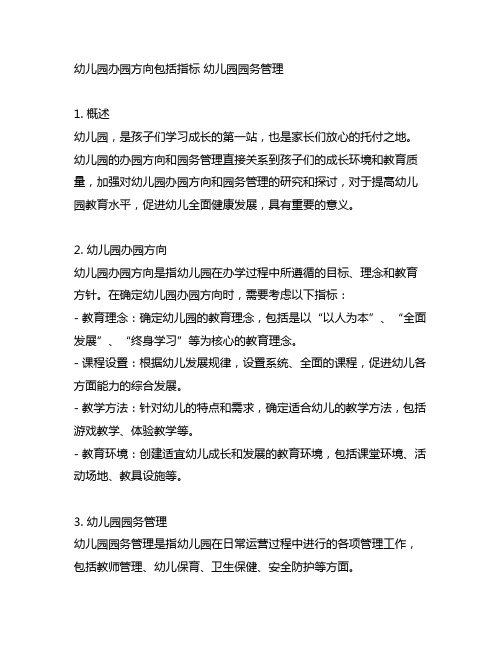 幼儿园办园方向包括指标 幼儿园园务管理

1. 概述
幼儿园，是孩子们学习成长的第一站，也是家长们放心的托付之地。幼儿园的办园方向和园务管理直接关系到孩子们的成长环境和教育质量，加强对幼儿园办园方向和园务管理的研究和探讨，对于提高幼儿园教育水平，促进幼儿全面健康发展，具有重要的意义。

2. 幼儿园办园方向
幼儿园办园方向是指幼儿园在办学过程中所遵循的目标、理念和教育方针。在确定幼儿园办园方向时，需要考虑以下指标：
- 教育理念：确定幼儿园的教育理念，包括是以“以人为本”、“全面发展”、“终身学习”等为核心的教育理念。
- 课程设置：根据幼儿发展规律，设置系统、全面的课程，促进幼儿各方面能力的综合发展。
- 教学方法：针对幼儿的特点和需求，确定适合幼儿的教学方法，包括游戏教学、体验教学等。
- 教育环境：创建适宜幼儿成长和发展的教育环境，包括课堂环境、活动场地、教具设施等。

3. 幼儿园园务管理
幼儿园园务管理是指幼儿园在日常运营过程中进行的各项管理工作，包括教师管理、幼儿保育、卫生保健、安全防护等方面。